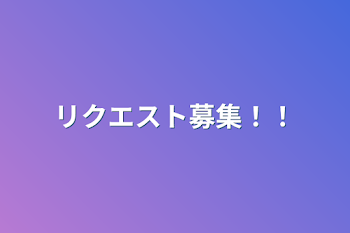 リクエスト募集！！